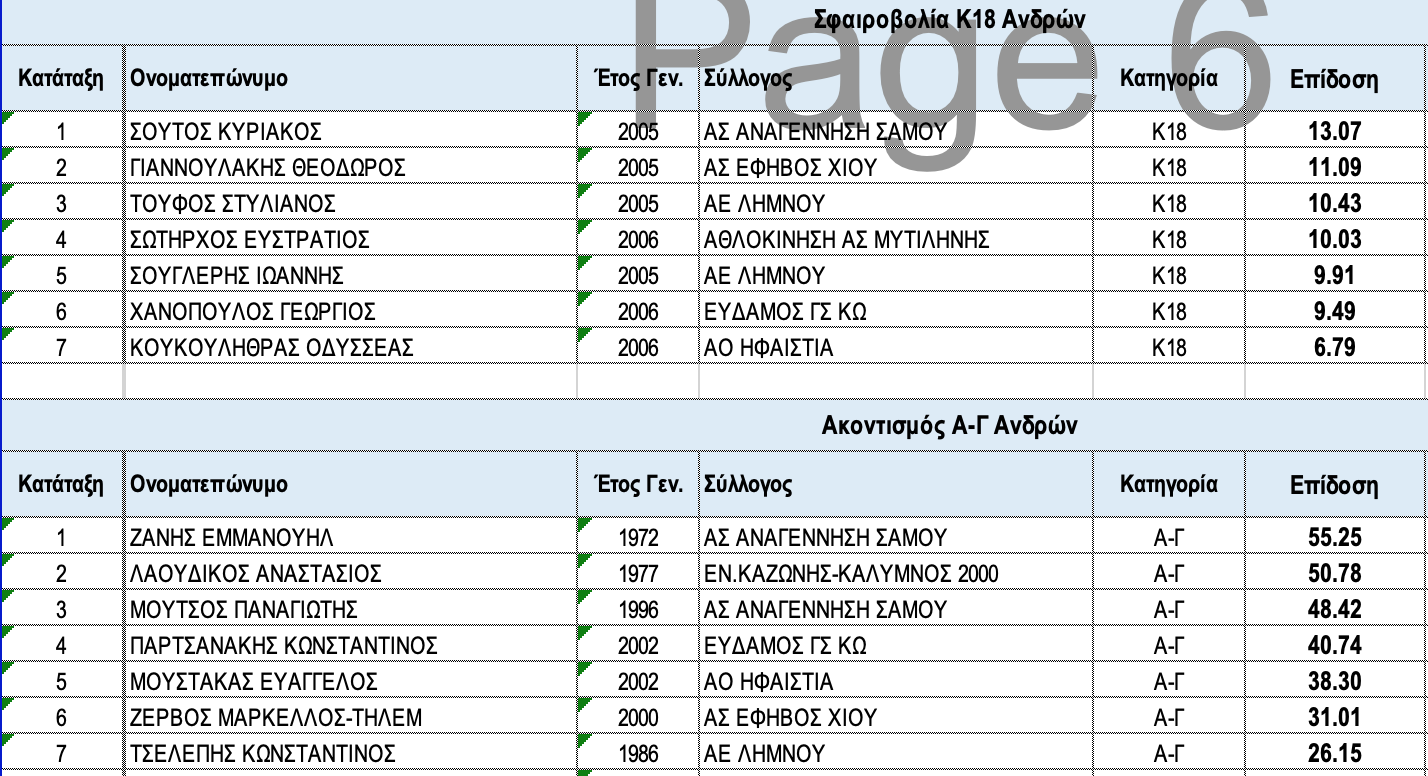 Page 6

Σφαιροβολία Κ18 Ανδρών

| Κατάταξη | Ονοματεπώνυμο | Έτος Γεν. | Σύλλογος | Κατηγορία | Επίδοση |
|---|---|---|---|---|---|
| 1 | ΣΟΥΤΟΣ ΚΥΡΙΑΚΟΣ | 2005 | ΑΣ ΑΝΑΓΕΝΝΗΣΗ ΣΑΜΟΥ | Κ18 | 13.07 |
| 2 | ΓΙΑΝΝΟΥΛΑΚΗΣ ΘΕΟΔΩΡΟΣ | 2005 | ΑΣ ΕΦΗΒΟΣ ΧΙΟΥ | Κ18 | 11.09 |
| 3 | ΤΟΥΦΟΣ ΣΤΥΛΙΑΝΟΣ | 2005 | ΑΕ ΛΗΜΝΟΥ | Κ18 | 10.43 |
| 4 | ΣΩΤΗΡΧΟΣ ΕΥΣΤΡΑΤΙΟΣ | 2006 | ΑΘΛΟΚΙΝΗΣΗ ΑΣ ΜΥΤΙΛΗΝΗΣ | Κ18 | 10.03 |
| 5 | ΣΟΥΓΛΕΡΗΣ ΙΩΑΝΝΗΣ | 2005 | ΑΕ ΛΗΜΝΟΥ | Κ18 | 9.91 |
| 6 | ΧΑΝΟΠΟΥΛΟΣ ΓΕΩΡΓΙΟΣ | 2006 | ΕΥΔΑΜΟΣ ΓΣ ΚΩ | Κ18 | 9.49 |
| 7 | ΚΟΥΚΟΥΛΗΘΡΑΣ ΟΔΥΣΣΕΑΣ | 2006 | ΑΟ ΗΦΑΙΣΤΙΑ | Κ18 | 6.79 |

Ακοντισμός Α-Γ Ανδρών

| Κατάταξη | Ονοματεπώνυμο | Έτος Γεν. | Σύλλογος | Κατηγορία | Επίδοση |
|---|---|---|---|---|---|
| 1 | ΖΑΝΗΣ ΕΜΜΑΝΟΥΗΛ | 1972 | ΑΣ ΑΝΑΓΕΝΝΗΣΗ ΣΑΜΟΥ | Α-Γ | 55.25 |
| 2 | ΛΑΟΥΔΙΚΟΣ ΑΝΑΣΤΑΣΙΟΣ | 1977 | ΕΝ.ΚΑΖΩΝΗΣ-ΚΑΛΥΜΝΟΣ 2000 | Α-Γ | 50.78 |
| 3 | ΜΟΥΤΣΟΣ ΠΑΝΑΓΙΩΤΗΣ | 1996 | ΑΣ ΑΝΑΓΕΝΝΗΣΗ ΣΑΜΟΥ | Α-Γ | 48.42 |
| 4 | ΠΑΡΤΣΑΝΑΚΗΣ ΚΩΝΣΤΑΝΤΙΝΟΣ | 2002 | ΕΥΔΑΜΟΣ ΓΣ ΚΩ | Α-Γ | 40.74 |
| 5 | ΜΟΥΣΤΑΚΑΣ ΕΥΑΓΓΕΛΟΣ | 2002 | ΑΟ ΗΦΑΙΣΤΙΑ | Α-Γ | 38.30 |
| 6 | ΖΕΡΒΟΣ ΜΑΡΚΕΛΛΟΣ-ΤΗΛΕΜ | 2000 | ΑΣ ΕΦΗΒΟΣ ΧΙΟΥ | Α-Γ | 31.01 |
| 7 | ΤΣΕΛΕΠΗΣ ΚΩΝΣΤΑΝΤΙΝΟΣ | 1986 | ΑΕ ΛΗΜΝΟΥ | Α-Γ | 26.15 |